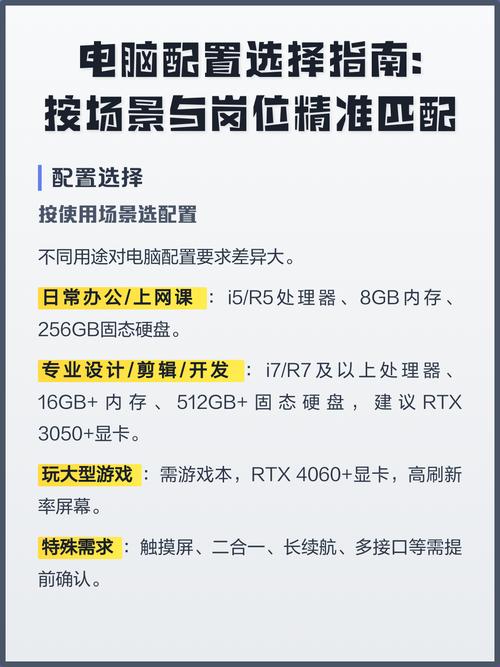 电脑配置选择指南：
按场景与岗位精准匹配

配置选择

按使用场景选配置

不同用途对电脑配置要求差异大。

日常办公/上网课：i5/R5处理器、8GB内存、256GB固态硬盘。

专业设计/剪辑/开发：i7/R7及以上处理器、16GB+内存、512GB+固态硬盘，建议RTX 3050+显卡。

玩大型游戏：需游戏本，RTX 4060+显卡，高刷新率屏幕。

特殊需求：触摸屏、二合一、长续航、多接口等需提前确认。